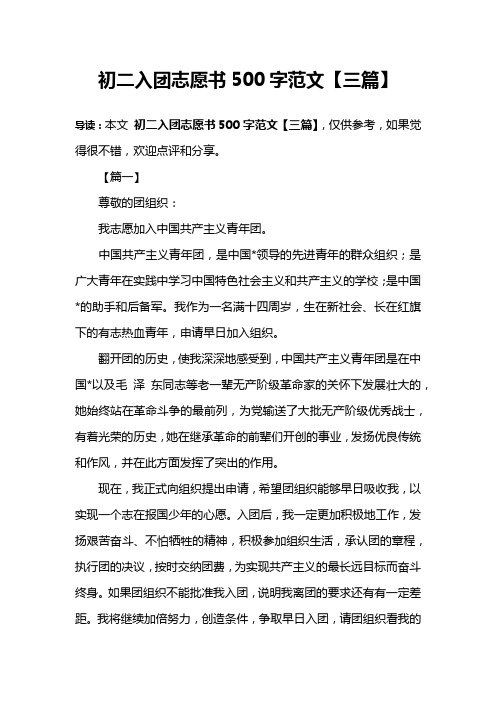 初二入团志愿书 500 字范文【三篇】

导读：本文 初二入团志愿书 500 字范文【三篇】，仅供参考，如果觉得很不错，欢迎点评和分享。

【篇一】

尊敬的团组织：

我志愿加入中国共产主义青年团。

中国共产主义青年团，是中国*领导的先进青年的群众组织；是广大青年在实践中学习中国特色社会主义和共产主义的学校；是中国*的助手和后备军。我作为一名满十四周岁，生在新社会、长在红旗下的有志热血青年，申请早日加入组织。

翻开团的历史，使我深深地感受到，中国共产主义青年团是在中国*以及毛 泽 东同志等老一辈无产阶级革命家的关怀下发展壮大的，她始终站在革命斗争的最前列，为党输送了大批无产阶级优秀战士，有着光荣的历史，她在继承革命的前辈们开创的事业，发扬优良传统和作风，并在此方面发挥了突出的作用。

现在，我正式向组织提出申请，希望团组织能够早日吸收我，以实现一个志在报国少年的心愿。入团后，我一定更加积极地工作，发扬艰苦奋斗、不怕牺牲的精神，积极参加组织生活，承认团的章程，执行团的决议，按时交纳团费，为实现共产主义的最长远目标而奋斗终身。如果团组织不能批准我入团，说明我离团的要求还有有一定差距。我将继续加倍努力，创造条件，争取早日入团，请团组织看我的